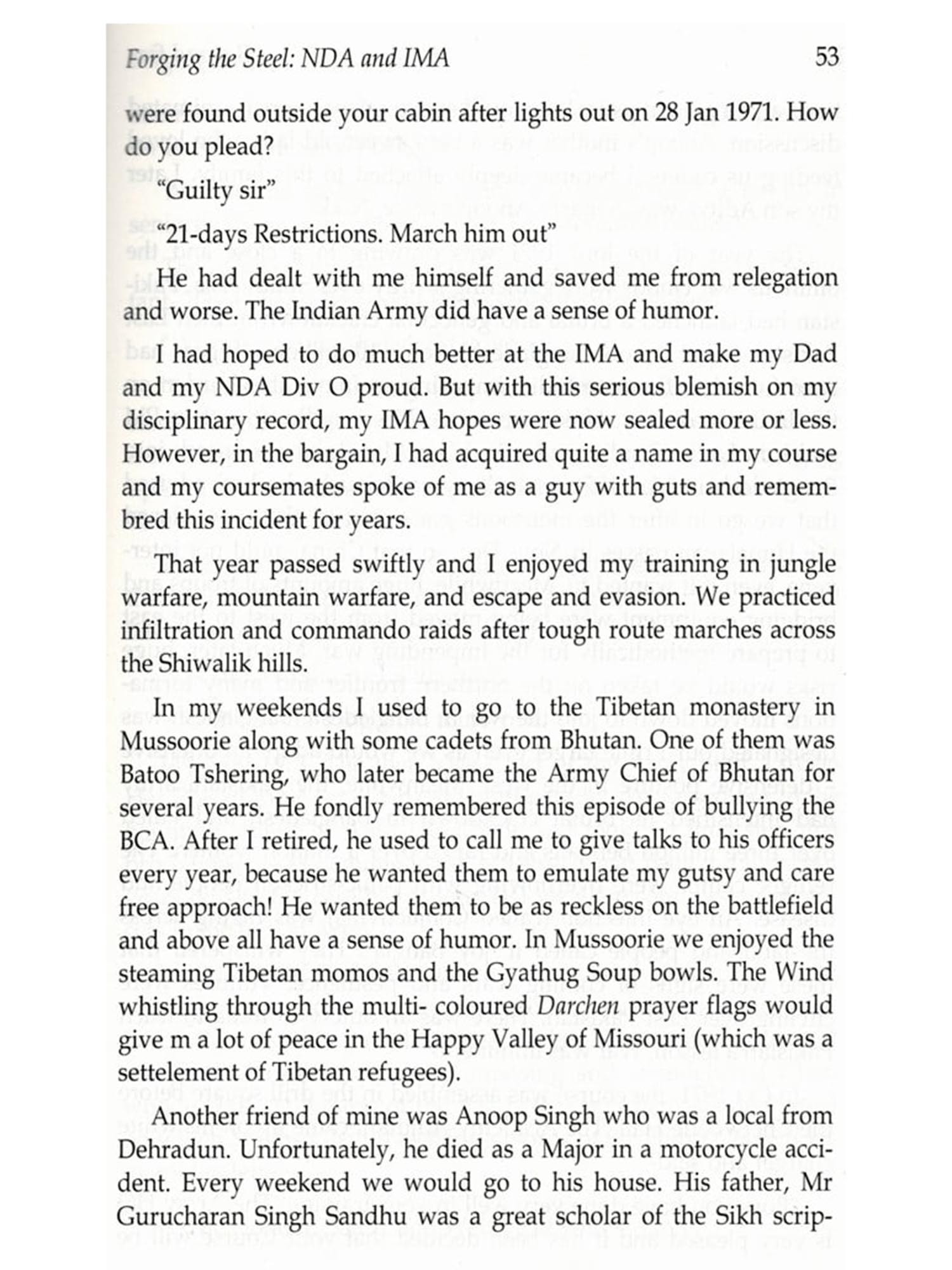 Forging the Steel: NDA and IMA 53

were found outside your cabin after lights out on 28 Jan 1971. How do you plead?

"Guilty sir"

"21-days Restrictions. March him out"

He had dealt with me himself and saved me from relegation and worse. The Indian Army did have a sense of humor.

I had hoped to do much better at the IMA and make my Dad and my NDA Div O proud. But with this serious blemish on my disciplinary record, my IMA hopes were now sealed more or less. However, in the bargain, I had acquired quite a name in my course and my coursemates spoke of me as a guy with guts and remembred this incident for years.

That year passed swiftly and I enjoyed my training in jungle warfare, mountain warfare, and escape and evasion. We practiced infiltration and commando raids after tough route marches across the Shiwalik hills.

In my weekends I used to go to the Tibetan monastery in Mussoorie along with some cadets from Bhutan. One of them was Batoo Tshering, who later became the Army Chief of Bhutan for several years. He fondly remembered this episode of bullying the BCA. After I retired, he used to call me to give talks to his officers every year, because he wanted them to emulate my gutsy and care free approach! He wanted them to be as reckless on the battlefield and above all have a sense of humor. In Mussoorie we enjoyed the steaming Tibetan momos and the Gyathug Soup bowls. The Wind whistling through the multi- coloured Darchen prayer flags would give m a lot of peace in the Happy Valley of Missouri (which was a settelement of Tibetan refugees).

Another friend of mine was Anoop Singh who was a local from Dehradun. Unfortunately, he died as a Major in a motorcycle accident. Every weekend we would go to his house. His father, Mr Gurucharan Singh Sandhu was a great scholar of the Sikh scrip-